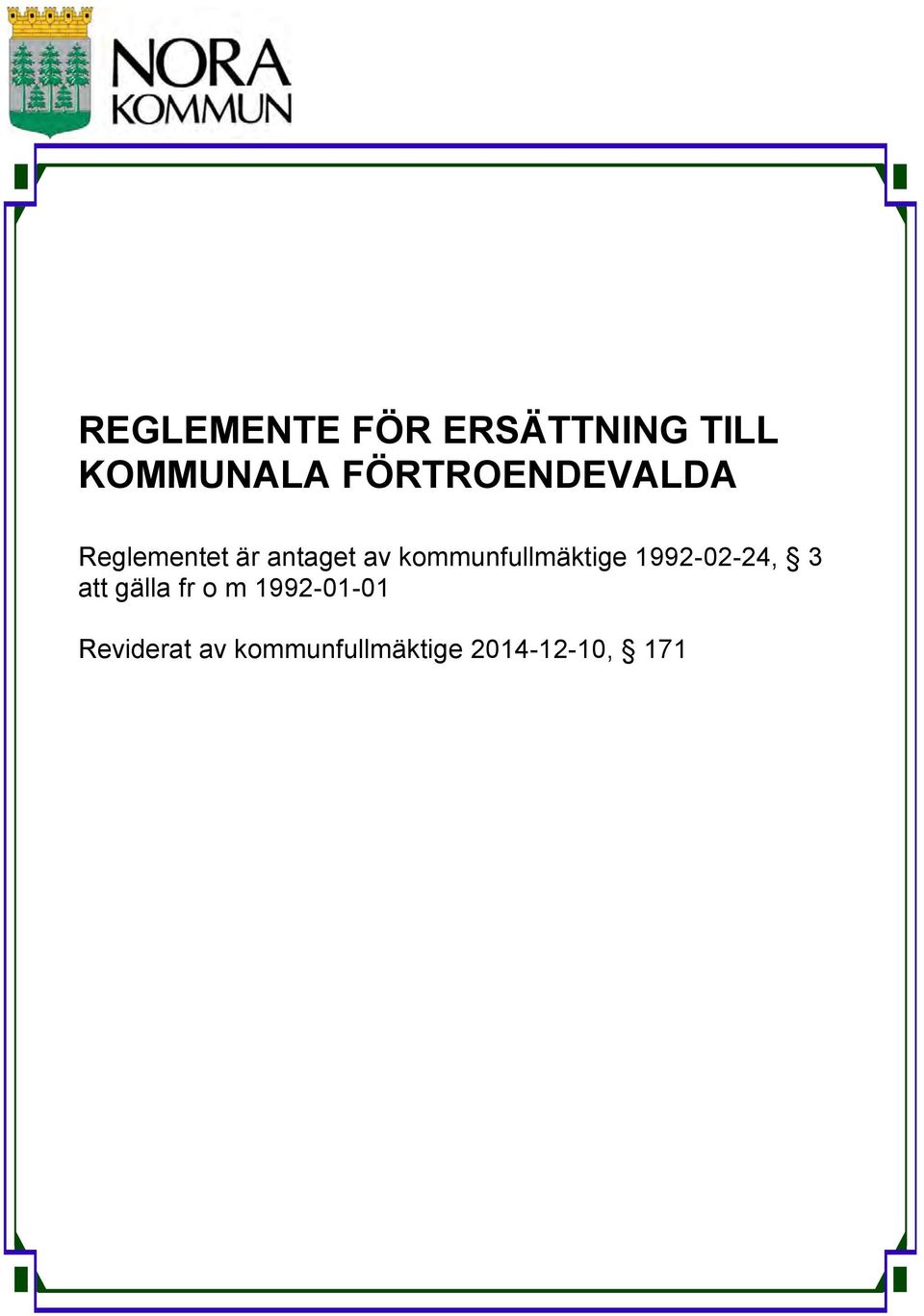 NORA KOMMUN

REGLEMENTE FÖR ERSÄTTNING TILL KOMMUNALA FÖRTROENDEVALDA

Reglementet är antaget av kommunfullmäktige 1992-02-24, § 3 att gälla fr o m 1992-01-01

Reviderat av kommunfullmäktige 2014-12-10, § 171